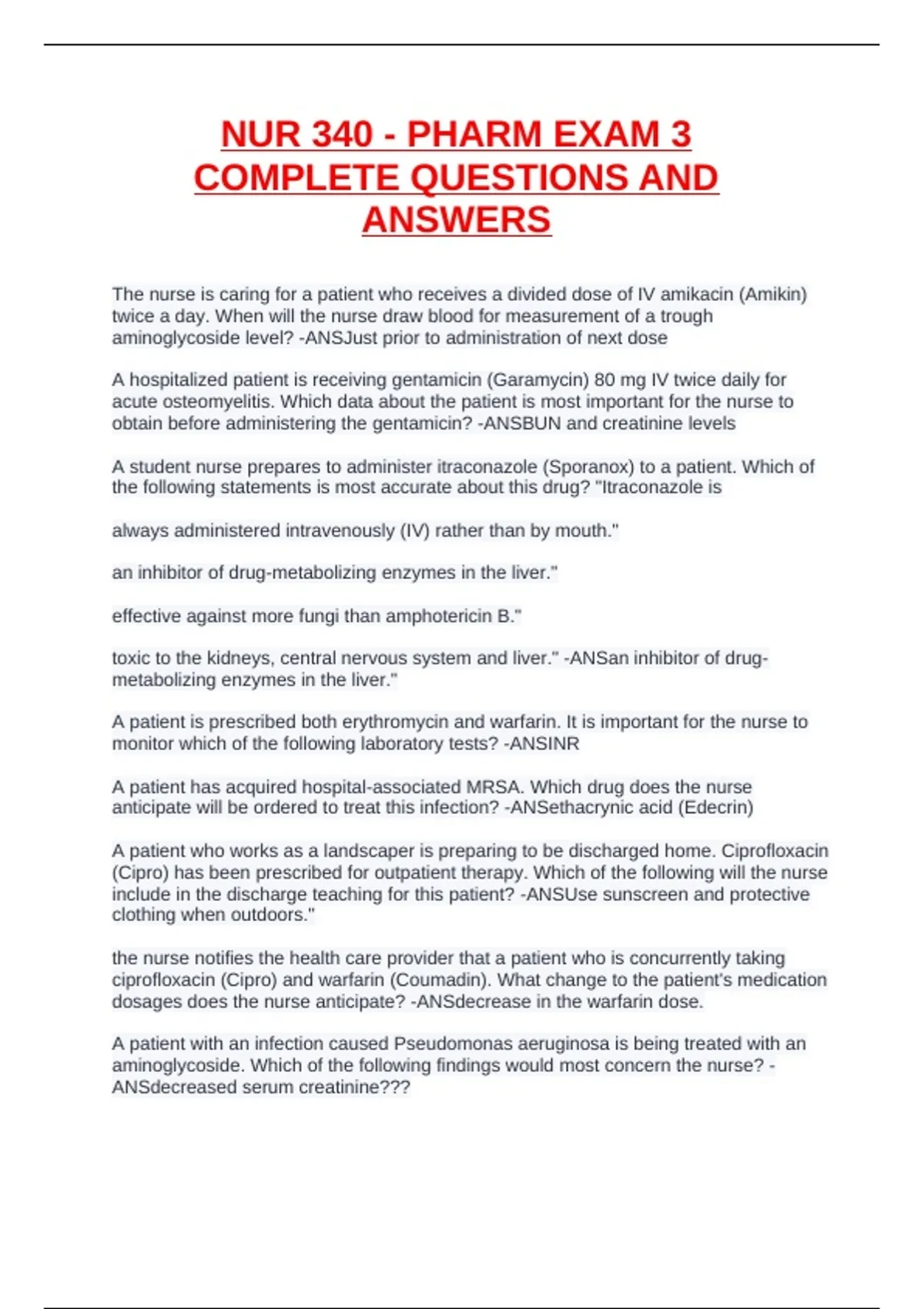 NUR 340 - PHARM EXAM 3 COMPLETE QUESTIONS AND ANSWERS

The nurse is caring for a patient who receives a divided dose of IV amikacin (Amikin) twice a day. When will the nurse draw blood for measurement of a trough aminoglycoside level? -ANSJust prior to administration of next dose

A hospitalized patient is receiving gentamicin (Garamycin) 80 mg IV twice daily for acute osteomyelitis. Which data about the patient is most important for the nurse to obtain before administering the gentamicin? -ANSBUN and creatinine levels

A student nurse prepares to administer itraconazole (Sporanox) to a patient. Which of the following statements is most accurate about this drug? "Itraconazole is

always administered intravenously (IV) rather than by mouth."

an inhibitor of drug-metabolizing enzymes in the liver."

effective against more fungi than amphotericin B."

toxic to the kidneys, central nervous system and liver." -ANSan inhibitor of drug-metabolizing enzymes in the liver."

A patient is prescribed both erythromycin and warfarin. It is important for the nurse to monitor which of the following laboratory tests? -ANSINR

A patient has acquired hospital-associated MRSA. Which drug does the nurse anticipate will be ordered to treat this infection? -ANSethacrynic acid (Edecrin)

A patient who works as a landscaper is preparing to be discharged home. Ciprofloxacin (Cipro) has been prescribed for outpatient therapy. Which of the following will the nurse include in the discharge teaching for this patient? -ANSUse sunscreen and protective clothing when outdoors."

the nurse notifies the health care provider that a patient who is concurrently taking ciprofloxacin (Cipro) and warfarin (Coumadin). What change to the patient's medication dosages does the nurse anticipate? -ANSdecrease in the warfarin dose.

A patient with an infection caused Pseudomonas aeruginosa is being treated with an aminoglycoside. Which of the following findings would most concern the nurse? -ANSdecreased serum creatinine???